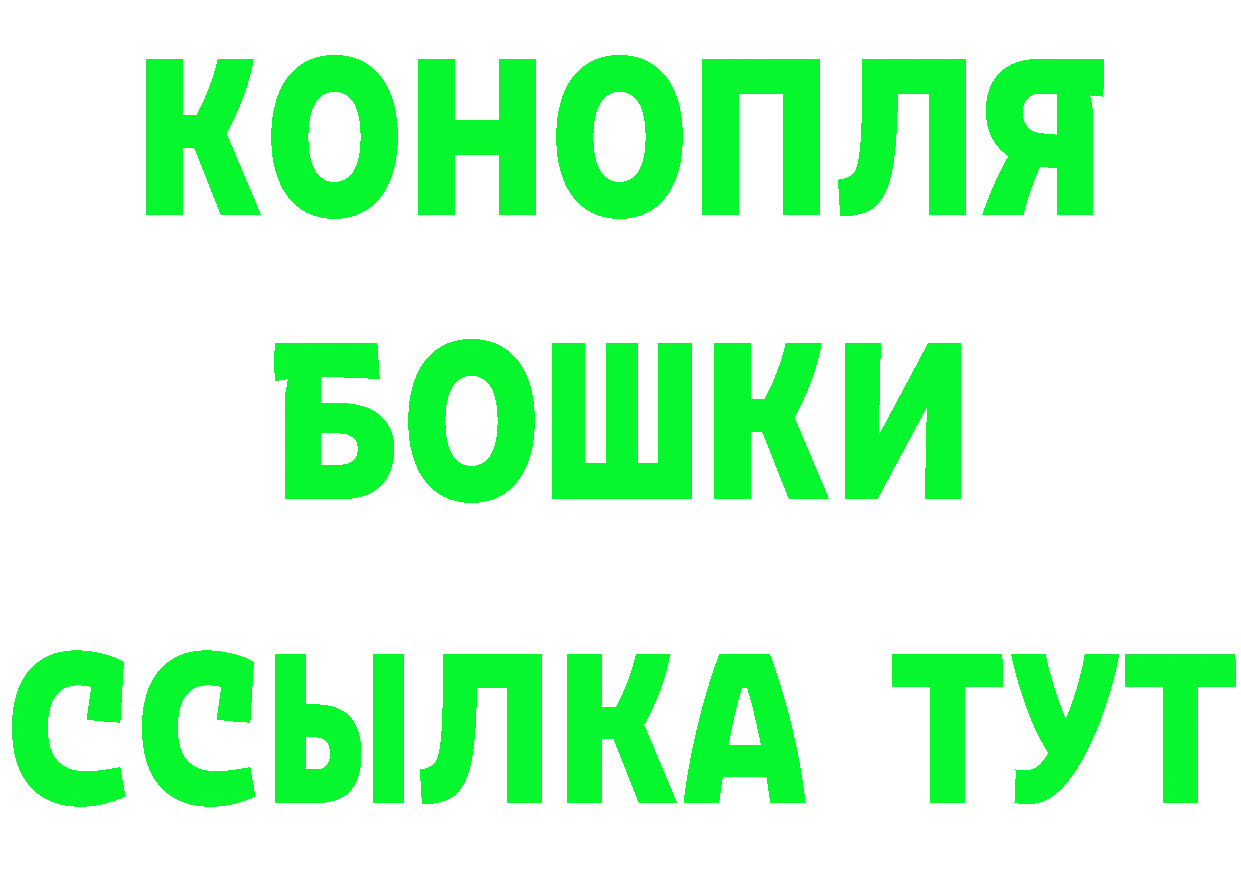 КОНОПЛЯ
БОШКИ
ССЫЛКА ТУТ